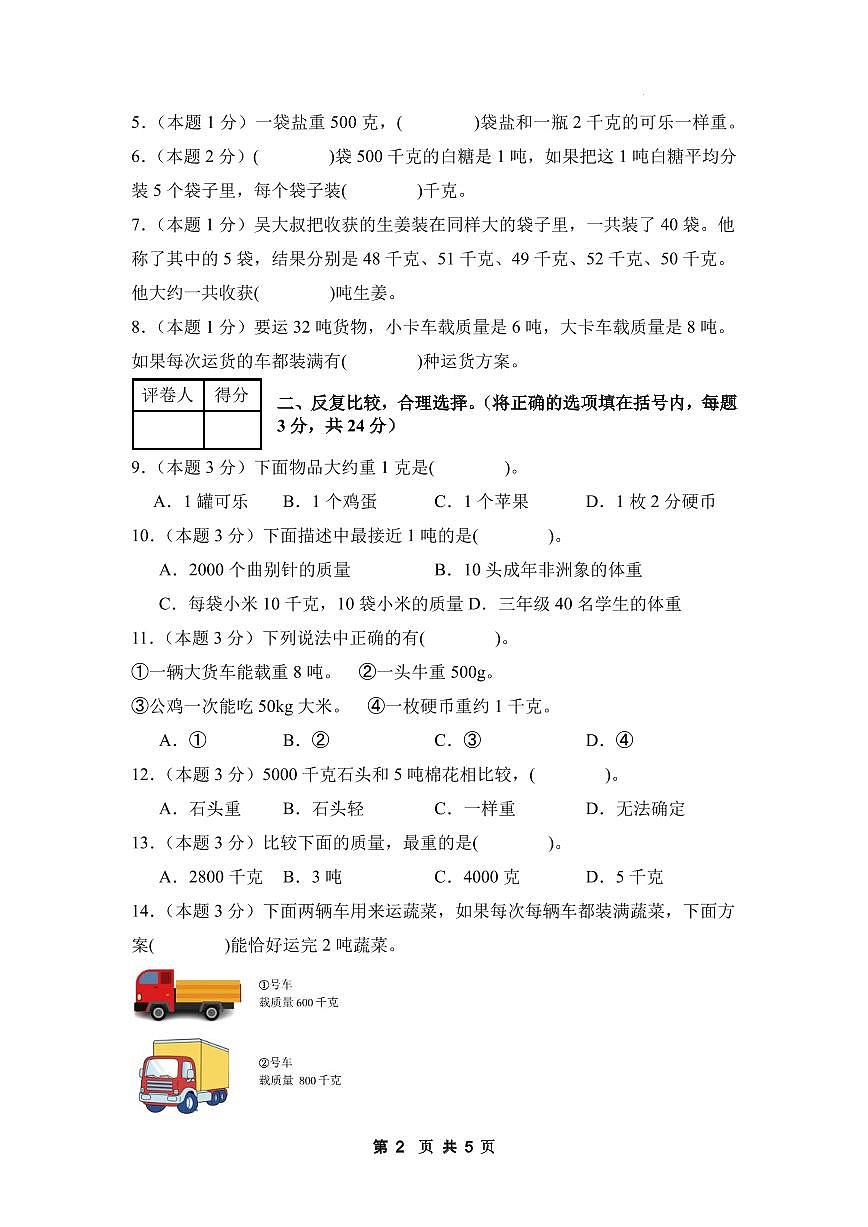 5.（本题 1 分）一袋盐重 500 克，(　　　)袋盐和一瓶 2 千克的可乐一样重。

6.（本题 2 分）(　　　)袋 500 千克的白糖是 1 吨，如果把这 1 吨白糖平均分装 5 个袋子里，每个袋子装(　　　)千克。

7.（本题 1 分）吴大叔把收获的生姜装在同样大的袋子里，一共装了 40 袋。他称了其中的 5 袋，结果分别是 48 千克、51 千克、49 千克、52 千克、50 千克。他大约一共收获(　　　)吨生姜。

8.（本题 1 分）要运 32 吨货物，小卡车载质量是 6 吨，大卡车载质量是 8 吨。如果每次运货的车都装满有(　　　)种运货方案。

| 评卷人 | 得分 |
|---|---|
|  |  |

二、反复比较，合理选择。(将正确的选项填在括号内，每题 3 分，共 24 分)

9.（本题 3 分）下面物品大约重 1 克是(　　　)。

A．1 罐可乐　B．1 个鸡蛋　C．1 个苹果　D．1 枚 2 分硬币

10.（本题 3 分）下面描述中最接近 1 吨的是(　　　)。

A．2000 个曲别针的质量　B．10 头成年非洲象的体重

C．每袋小米 10 千克，10 袋小米的质量　D．三年级 40 名学生的体重

11.（本题 3 分）下列说法中正确的有(　　　)。

①一辆大货车能载重 8 吨。　②一头牛重 500g。

③公鸡一次能吃 50kg 大米。　④一枚硬币重约 1 千克。

A．①　B．②　C．③　D．④

12.（本题 3 分）5000 千克石头和 5 吨棉花相比较，(　　　)。

A．石头重　B．石头轻　C．一样重　D．无法确定

13.（本题 3 分）比较下面的质量，最重的是(　　　)。

A．2800 千克　B．3 吨　C．4000 克　D．5 千克

14.（本题 3 分）下面两辆车用来运蔬菜，如果每次每辆车都装满蔬菜，下面方案(　　　)能恰好运完 2 吨蔬菜。

①号车
载质量 600 千克

②号车
载质量 800 千克

第 2 页 共 5 页